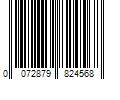 0 072879 824568